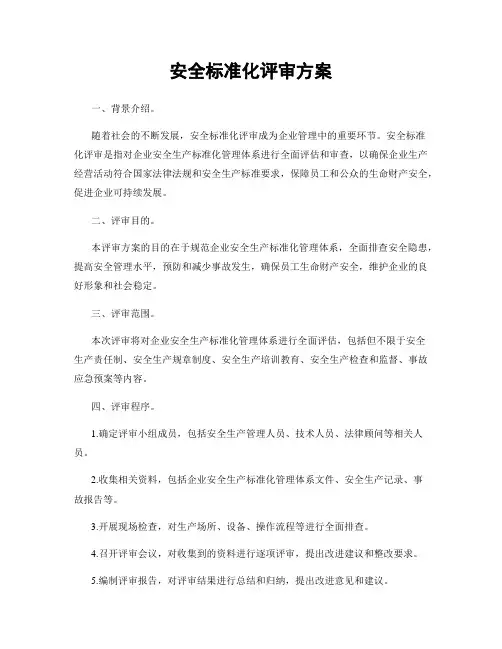 安全标准化评审方案

一、背景介绍。

随着社会的不断发展，安全标准化评审成为企业管理中的重要环节。安全标准化评审是指对企业安全生产标准化管理体系进行全面评估和审查，以确保企业生产经营活动符合国家法律法规和安全生产标准要求，保障员工和公众的生命财产安全，促进企业可持续发展。

二、评审目的。

本评审方案的目的在于规范企业安全生产标准化管理体系，全面排查安全隐患，提高安全管理水平，预防和减少事故发生，确保员工生命财产安全，维护企业的良好形象和社会稳定。

三、评审范围。

本次评审将对企业安全生产标准化管理体系进行全面评估，包括但不限于安全生产责任制、安全生产规章制度、安全生产培训教育、安全生产检查和监督、事故应急预案等内容。

四、评审程序。

1.确定评审小组成员，包括安全生产管理人员、技术人员、法律顾问等相关人员。

2.收集相关资料，包括企业安全生产标准化管理体系文件、安全生产记录、事故报告等。

3.开展现场检查，对生产场所、设备、操作流程等进行全面排查。

4.召开评审会议，对收集到的资料进行逐项评审，提出改进建议和整改要求。

5.编制评审报告，对评审结果进行总结和归纳，提出改进意见和建议。